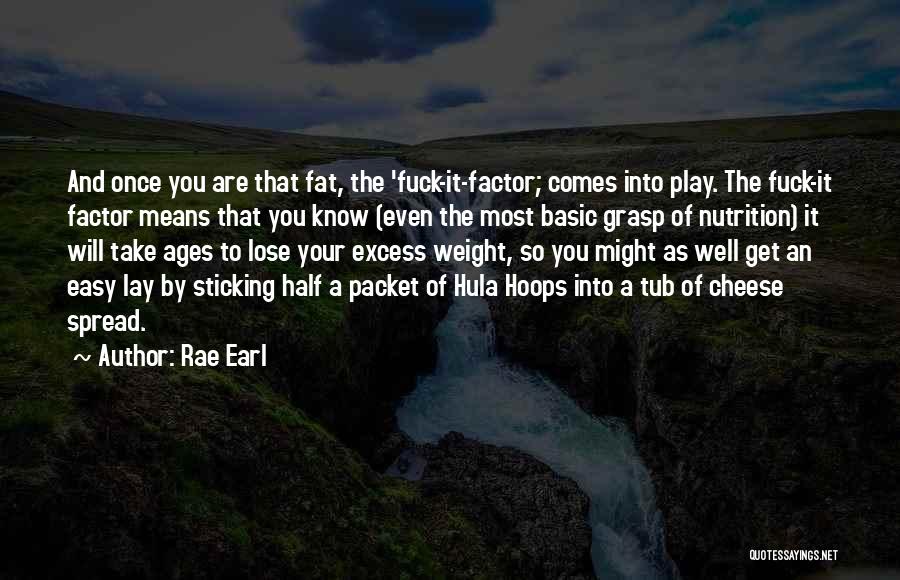 And once you are that fat, the 'fuck-it-factor; comes into play. The fuck-it factor means that you know (even the most basic grasp of nutrition) it will take ages to lose your excess weight, so you might as well get an easy lay by sticking half a packet of Hula Hoops into a tub of cheese spread.

~ Author: Rae Earl

QUOTESSAYINGS.NET